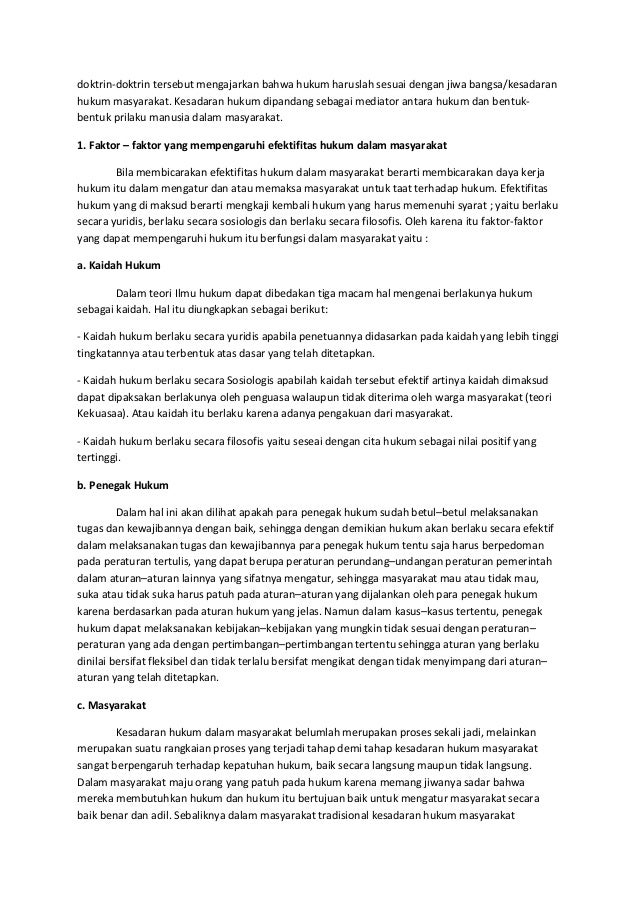 doktrin-doktrin tersebut mengajarkan bahwa hukum haruslah sesuai dengan jiwa bangsa/kesadaran hukum masyarakat. Kesadaran hukum dipandang sebagai mediator antara hukum dan bentuk-bentuk prilaku manusia dalam masyarakat.

1. Faktor – faktor yang mempengaruhi efektifitas hukum dalam masyarakat

Bila membicarakan efektifitas hukum dalam masyarakat berarti membicarakan daya kerja hukum itu dalam mengatur dan atau memaksa masyarakat untuk taat terhadap hukum. Efektifitas hukum yang di maksud berarti mengkaji kembali hukum yang harus memenuhi syarat ; yaitu berlaku secara yuridis, berlaku secara sosiologis dan berlaku secara filosofis. Oleh karena itu faktor-faktor yang dapat mempengaruhi hukum itu berfungsi dalam masyarakat yaitu :

a. Kaidah Hukum

Dalam teori Ilmu hukum dapat dibedakan tiga macam hal mengenai berlakunya hukum sebagai kaidah. Hal itu diungkapkan sebagai berikut:

- Kaidah hukum berlaku secara yuridis apabila penetuannya didasarkan pada kaidah yang lebih tinggi tingkatannya atau terbentuk atas dasar yang telah ditetapkan.

- Kaidah hukum berlaku secara Sosiologis apabilah kaidah tersebut efektif artinya kaidah dimaksud dapat dipaksakan berlakunya oleh penguasa walaupun tidak diterima oleh warga masyarakat (teori Kekuasaa). Atau kaidah itu berlaku karena adanya pengakuan dari masyarakat.

- Kaidah hukum berlaku secara filosofis yaitu seseai dengan cita hukum sebagai nilai positif yang tertinggi.

b. Penegak Hukum

Dalam hal ini akan dilihat apakah para penegak hukum sudah betul–betul melaksanakan tugas dan kewajibannya dengan baik, sehingga dengan demikian hukum akan berlaku secara efektif dalam melaksanakan tugas dan kewajibannya para penegak hukum tentu saja harus berpedoman pada peraturan tertulis, yang dapat berupa peraturan perundang–undangan peraturan pemerintah dalam aturan–aturan lainnya yang sifatnya mengatur, sehingga masyarakat mau atau tidak mau, suka atau tidak suka harus patuh pada aturan–aturan yang dijalankan oleh para penegak hukum karena berdasarkan pada aturan hukum yang jelas. Namun dalam kasus–kasus tertentu, penegak hukum dapat melaksanakan kebijakan–kebijakan yang mungkin tidak sesuai dengan peraturan–peraturan yang ada dengan pertimbangan–pertimbangan tertentu sehingga aturan yang berlaku dinilai bersifat fleksibel dan tidak terlalu bersifat mengikat dengan tidak menyimpang dari aturan–aturan yang telah ditetapkan.

c. Masyarakat

Kesadaran hukum dalam masyarakat belumlah merupakan proses sekali jadi, melainkan merupakan suatu rangkaian proses yang terjadi tahap demi tahap kesadaran hukum masyarakat sangat berpengaruh terhadap kepatuhan hukum, baik secara langsung maupun tidak langsung. Dalam masyarakat maju orang yang patuh pada hukum karena memang jiwanya sadar bahwa mereka membutuhkan hukum dan hukum itu bertujuan baik untuk mengatur masyarakat secara baik benar dan adil. Sebaliknya dalam masyarakat tradisional kesadaran hukum masyarakat